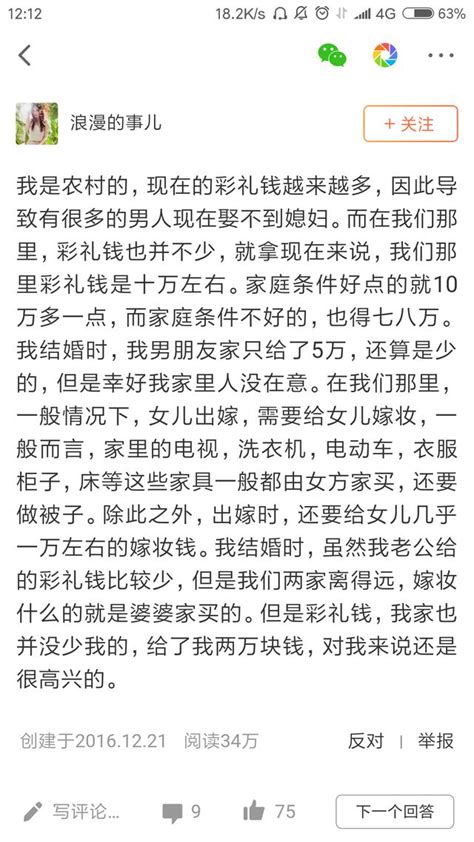 12:12 18.2K/s 4G 63%

浪漫的事儿

+ 关注

我是农村的，现在的彩礼钱越来越多，因此导致有很多的男人现在娶不到媳妇。而在我们那里，彩礼钱也并不少，就拿现在来说，我们那里彩礼钱是十万左右。家庭条件好点的就10万多一点，而家庭条件不好的，也得七八万。我结婚时，我男朋友家只给了5万，还算是少的，但是幸好我家里人没在意。在我们那里，一般情况下，女儿出嫁，需要给女儿嫁妆，一般而言，家里的电视，洗衣机，电动车，衣服柜子，床等这些家具一般都由女方家买，还要做被子。除此之外，出嫁时，还要给女儿几乎一万左右的嫁妆钱。我结婚时，虽然我老公给的彩礼钱比较少，但是我们两家离得远，嫁妆什么的就是婆婆家买的。但是彩礼钱，我家也并没少我的，给了我两万块钱，对我来说还是很高兴的。

创建于2016.12.21 阅读34万

反对 | 举报

写评论... 9 75 下一个回答